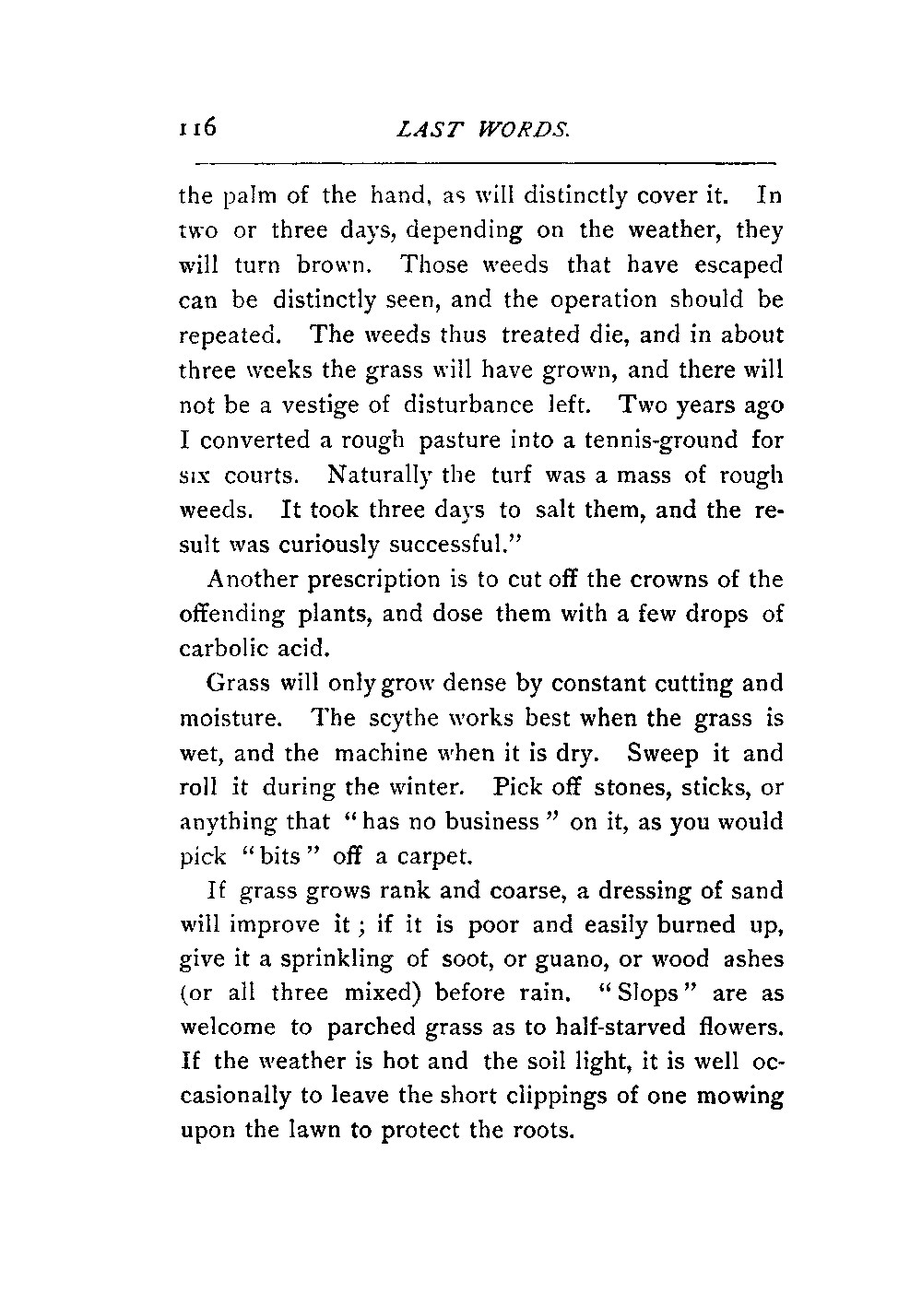 116 LAST WORDS.

the palm of the hand, as will distinctly cover it. In two or three days, depending on the weather, they will turn brown. Those weeds that have escaped can be distinctly seen, and the operation should be repeated. The weeds thus treated die, and in about three weeks the grass will have grown, and there will not be a vestige of disturbance left. Two years ago I converted a rough pasture into a tennis-ground for six courts. Naturally the turf was a mass of rough weeds. It took three days to salt them, and the result was curiously successful."

Another prescription is to cut off the crowns of the offending plants, and dose them with a few drops of carbolic acid.

Grass will only grow dense by constant cutting and moisture. The scythe works best when the grass is wet, and the machine when it is dry. Sweep it and roll it during the winter. Pick off stones, sticks, or anything that "has no business" on it, as you would pick "bits" off a carpet.

If grass grows rank and coarse, a dressing of sand will improve it; if it is poor and easily burned up, give it a sprinkling of soot, or guano, or wood ashes (or all three mixed) before rain. "Slops" are as welcome to parched grass as to half-starved flowers. If the weather is hot and the soil light, it is well occasionally to leave the short clippings of one mowing upon the lawn to protect the roots.